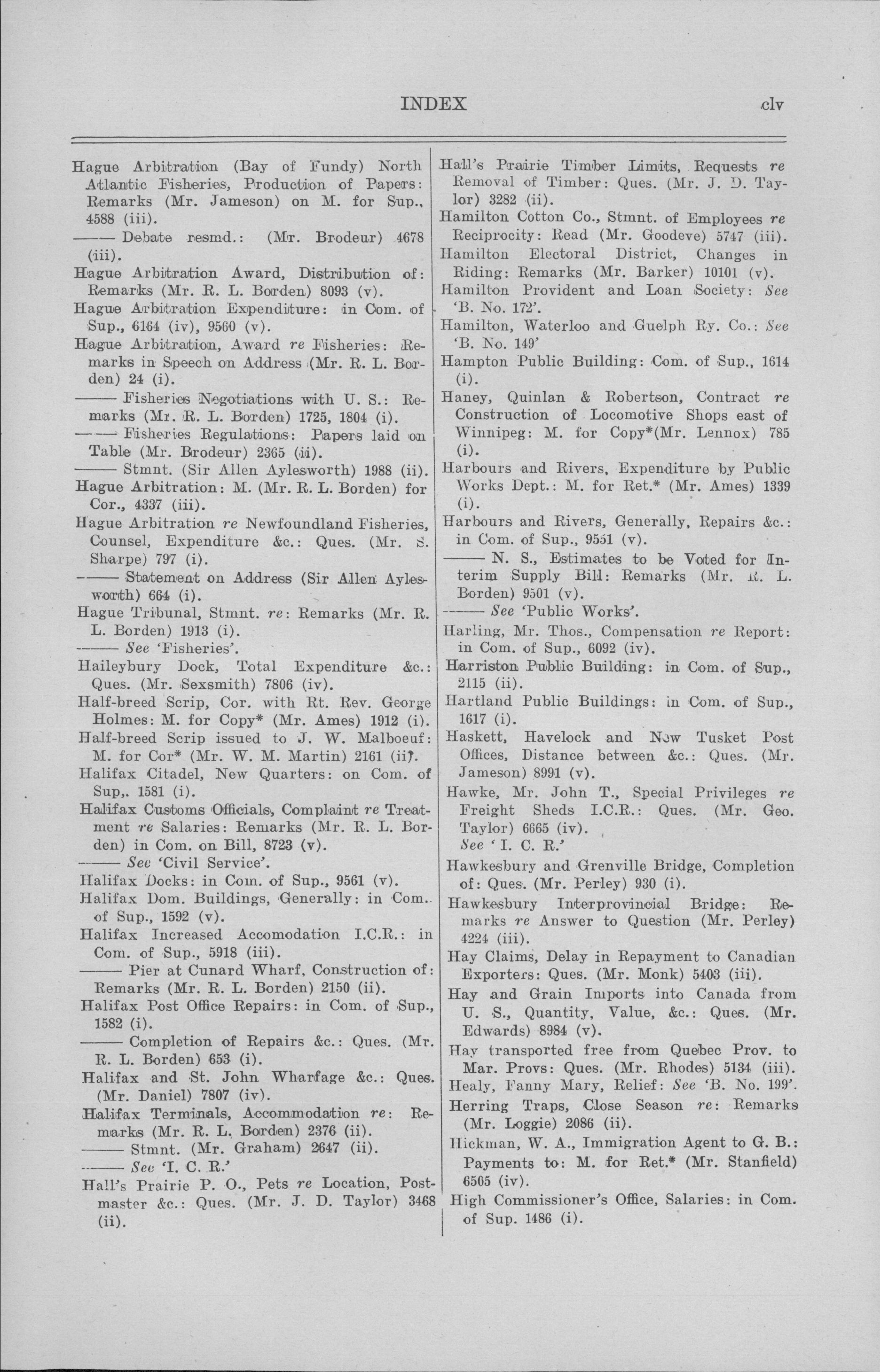 INDEX clv

Hague Arbitration (Bay of Fundy) North Atlantic Fisheries, Production of Papers: Remarks (Mr. Jameson) on M. for Sup., 4588 (iii).
—— Debate resmd.: (Mr. Brodeur) 4678 (iii).
Hague Arbitration Award, Distribution of: Remarks (Mr. R. L. Borden) 8093 (v).
Hague Arbitration Expenditure: in Com. of Sup., 6164 (iv), 9560 (v).
Hague Arbitration, Award re Fisheries: Remarks in Speech on Address (Mr. R. L. Borden) 24 (i).
—— Fisheries Negotiations with U. S.: Remarks (Mr. R. L. Borden) 1725, 1804 (i).
—— Fisheries Regulations: Papers laid on Table (Mr. Brodeur) 2365 (ii).
—— Stmnt. (Sir Allen Aylesworth) 1988 (ii).
Hague Arbitration: M. (Mr. R. L. Borden) for Cor., 4337 (iii).
Hague Arbitration re Newfoundland Fisheries, Counsel, Expenditure &c.: Ques. (Mr. S. Sharpe) 797 (i).
—— Statement on Address (Sir Allen Aylesworth) 664 (i).
Hague Tribunal, Stmnt. re: Remarks (Mr. R. L. Borden) 1913 (i).
—— See 'Fisheries'.
Haileybury Dock, Total Expenditure &c.: Ques. (Mr. Sexsmith) 7806 (iv).
Half-breed Scrip, Cor. with Rt. Rev. George Holmes: M. for Copy* (Mr. Ames) 1912 (i).
Half-breed Scrip issued to J. W. Malboeuf: M. for Cor* (Mr. W. M. Martin) 2161 (ii).
Halifax Citadel, New Quarters: on Com. of Sup,. 1581 (i).
Halifax Customs Officials, Complaint re Treatment re Salaries: Remarks (Mr. R. L. Borden) in Com. on Bill, 8723 (v).
—— See 'Civil Service'.
Halifax Docks: in Com. of Sup., 9561 (v).
Halifax Dom. Buildings, Generally: in Com. of Sup., 1592 (v).
Halifax Increased Accomodation I.C.R.: in Com. of Sup., 5918 (iii).
—— Pier at Cunard Wharf, Construction of: Remarks (Mr. R. L. Borden) 2150 (ii).
Halifax Post Office Repairs: in Com. of Sup., 1582 (i).
—— Completion of Repairs &c.: Ques. (Mr. R. L. Borden) 653 (i).
Halifax and St. John Wharfage &c.: Ques. (Mr. Daniel) 7807 (iv).
Halifax Terminals, Accommodation re: Remarks (Mr. R. L. Borden) 2376 (ii).
—— Stmnt. (Mr. Graham) 2647 (ii).
—— See 'I. C. R.'
Hall's Prairie P. O., Pets re Location, Postmaster &c.: Ques. (Mr. J. D. Taylor) 3468 (ii).

Hall's Prairie Timber Limits, Requests re Removal of Timber: Ques. (Mr. J. D. Taylor) 3282 (ii).
Hamilton Cotton Co., Stmnt. of Employees re Reciprocity: Read (Mr. Goodeve) 5747 (iii).
Hamilton Electoral District, Changes in Riding: Remarks (Mr. Barker) 10101 (v).
Hamilton Provident and Loan Society: See 'B. No. 172'.
Hamilton, Waterloo and Guelph Ry. Co.: See 'B. No. 149'
Hampton Public Building: Com. of Sup., 1614 (i).
Haney, Quinlan & Robertson, Contract re Construction of Locomotive Shops east of Winnipeg: M. for Copy*(Mr. Lennox) 785 (i).
Harbours and Rivers, Expenditure by Public Works Dept.: M. for Ret.* (Mr. Ames) 1339 (i).
Harbours and Rivers, Generally, Repairs &c.: in Com. of Sup., 9551 (v).
—— N. S., Estimates to be Voted for Interim Supply Bill: Remarks (Mr. R. L. Borden) 9501 (v).
—— See 'Public Works'.
Harling, Mr. Thos., Compensation re Report: in Com. of Sup., 6092 (iv).
Harriston Public Building: in Com. of Sup., 2115 (ii).
Hartland Public Buildings: in Com. of Sup., 1617 (i).
Haskett, Havelock and New Tusket Post Offices, Distance between &c.: Ques. (Mr. Jameson) 8991 (v).
Hawke, Mr. John T., Special Privileges re Freight Sheds I.C.R.: Ques. (Mr. Geo. Taylor) 6665 (iv).
See 'I. C. R.'
Hawkesbury and Grenville Bridge, Completion of: Ques. (Mr. Perley) 930 (i).
Hawkesbury Interprovincial Bridge: Remarks re Answer to Question (Mr. Perley) 4224 (iii).
Hay Claims, Delay in Repayment to Canadian Exporters: Ques. (Mr. Monk) 5403 (iii).
Hay and Grain Imports into Canada from U. S., Quantity, Value, &c.: Ques. (Mr. Edwards) 8984 (v).
Hay transported free from Quebec Prov. to Mar. Provs: Ques. (Mr. Rhodes) 5134 (iii).
Healy, Fanny Mary, Relief: See 'B. No. 199'.
Herring Traps, Close Season re: Remarks (Mr. Loggie) 2086 (ii).
Hickman, W. A., Immigration Agent to G. B.: Payments to: M. for Ret.* (Mr. Stanfield) 6505 (iv).
High Commissioner's Office, Salaries: in Com. of Sup. 1486 (i).